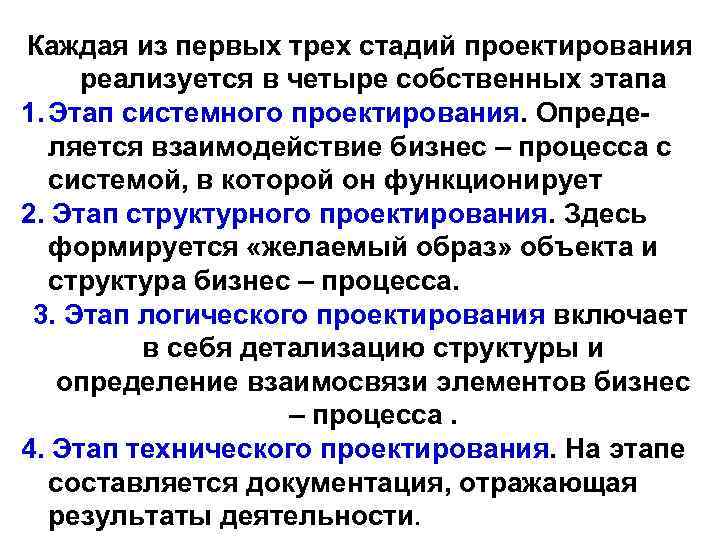 Каждая из первых трех стадий проектирования реализуется в четыре собственных этапа

1. Этап системного проектирования. Определяется взаимодействие бизнес – процесса с системой, в которой он функционирует

2. Этап структурного проектирования. Здесь формируется «желаемый образ» объекта и структура бизнес – процесса.

3. Этап логического проектирования включает в себя детализацию структуры и определение взаимосвязи элементов бизнес – процесса .

4. Этап технического проектирования. На этапе составляется документация, отражающая результаты деятельности.